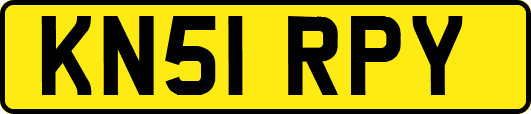 KN51 RPY